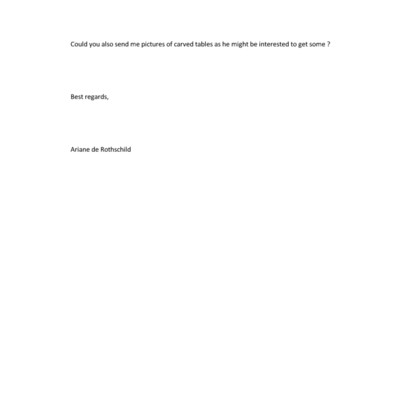 Could you also send me pictures of carved tables as he might be interested to get some ?

Best regards,

Ariane de Rothschild